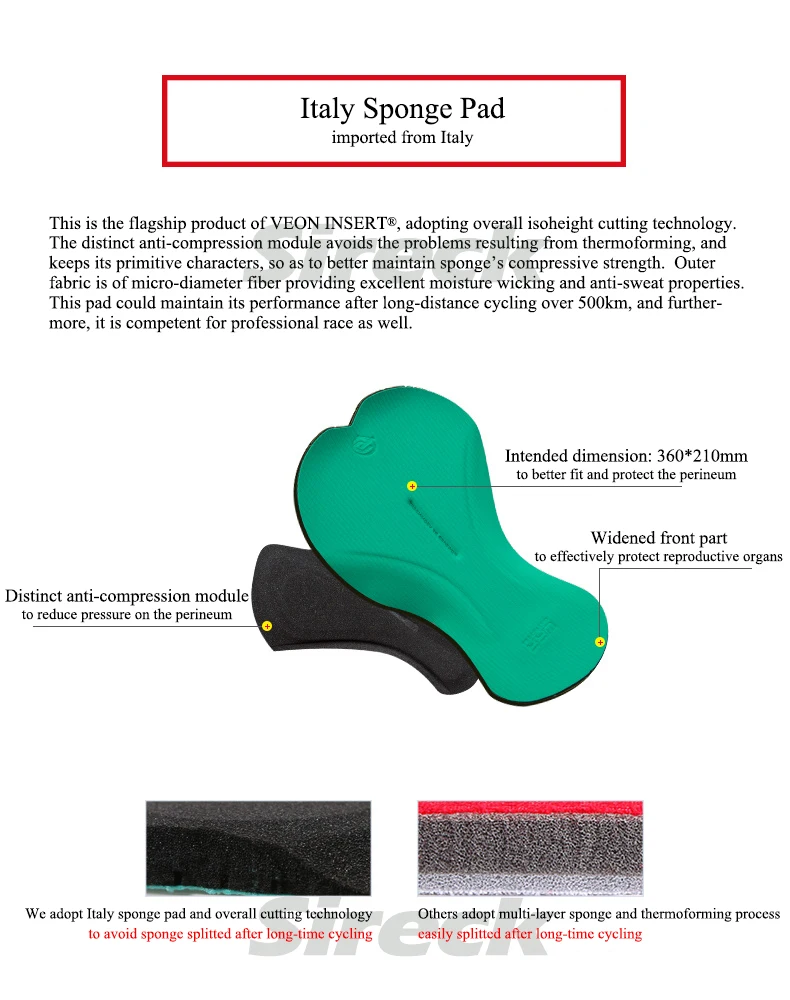 Italy Sponge Pad
imported from Italy

This is the flagship product of VEON INSERT®, adopting overall isoheight cutting technology. The distinct anti-compression module avoids the problems resulting from thermoforming, and keeps its primitive characters, so as to better maintain sponge's compressive strength. Outer fabric is of micro-diameter fiber providing excellent moisture wicking and anti-sweat properties. This pad could maintain its performance after long-distance cycling over 500km, and furthermore, it is competent for professional race as well.

Intended dimension: 360*210mm
to better fit and protect the perineum

Widened front part
to effectively protect reproductive organs

Distinct anti-compression module
to reduce pressure on the perineum

We adopt Italy sponge pad and overall cutting technology
to avoid sponge splitted after long-time cycling

Others adopt multi-layer sponge and thermoforming process
easily splitted after long-time cycling

Sireck